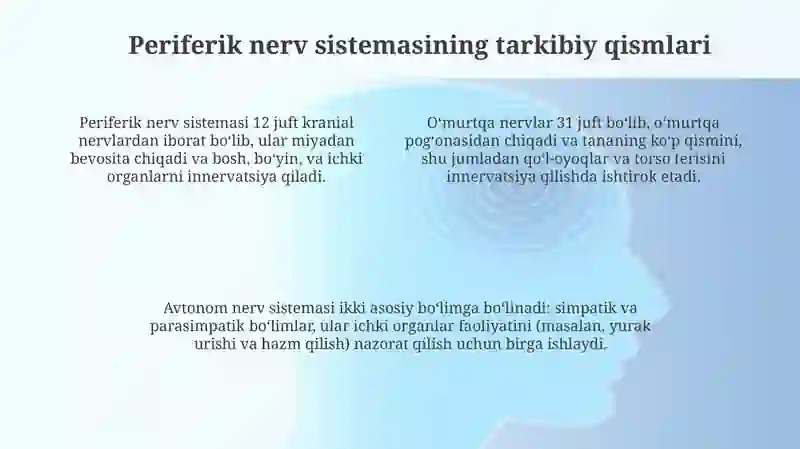 Periferik nerv sistemasining tarkibiy qismlari

Periferik nerv sistemasi 12 juft kranial nervlardan iborat boʻlib, ular miyadan bevosita chiqadi va bosh, boʻyin, va ichki organlarni innervatsiya qiladi.

Oʻmurtqa nervlar 31 juft boʻlib, oʻmurtqa pogʻonasidan chiqadi va tananing koʻp qismini, shu jumladan qoʻl-oyoqlar va torso terisini innervatsiya qilishda ishtirok etadi.

Avtonom nerv sistemasi ikki asosiy boʻlimga boʻlinadi: simpatik va parasimpatik boʻlimlar, ular ichki organlar faoliyatini (masalan, yurak urishi va hazm qilish) nazorat qilish uchun birga ishlaydi.